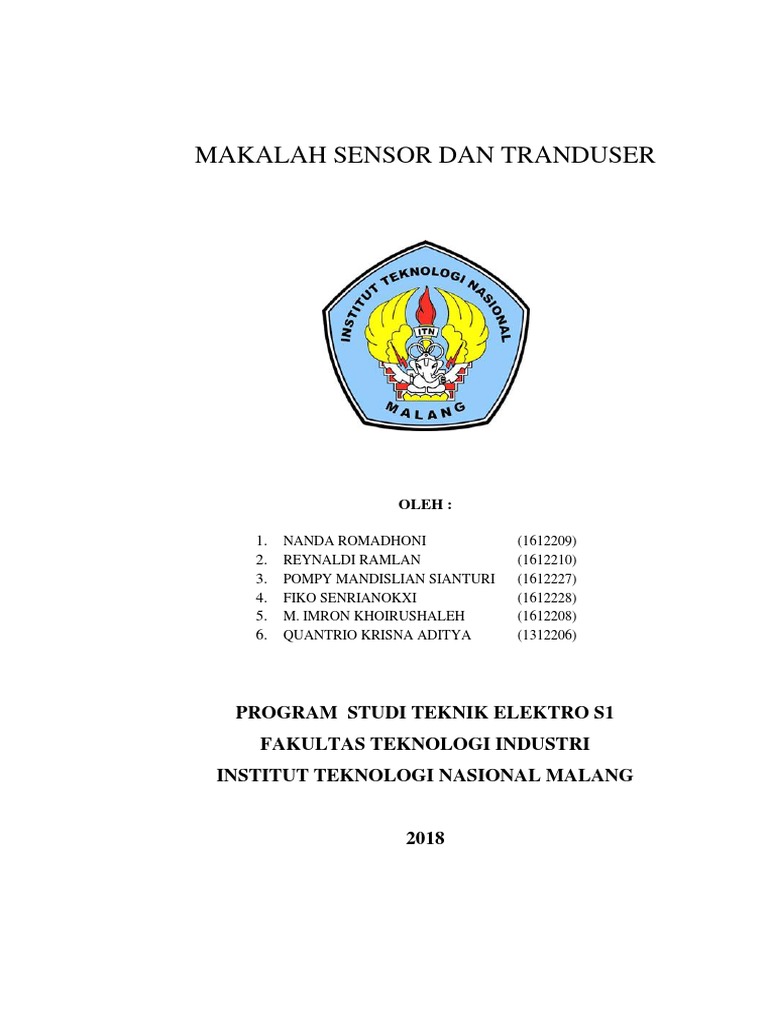 MAKALAH SENSOR DAN TRANDUSER

INSTITUT TEKNOLOGI NASIONAL
ITN
MALANG

OLEH :

1. NANDA ROMADHONI (1612209)
2. REYNALDI RAMLAN (1612210)
3. POMPY MANDISLIAN SIANTURI (1612227)
4. FIKO SENRIANOKXI (1612228)
5. M. IMRON KHOIRUSHALEH (1612208)
6. QUANTRIO KRISNA ADITYA (1312206)

PROGRAM STUDI TEKNIK ELEKTRO S1
FAKULTAS TEKNOLOGI INDUSTRI
INSTITUT TEKNOLOGI NASIONAL MALANG

2018